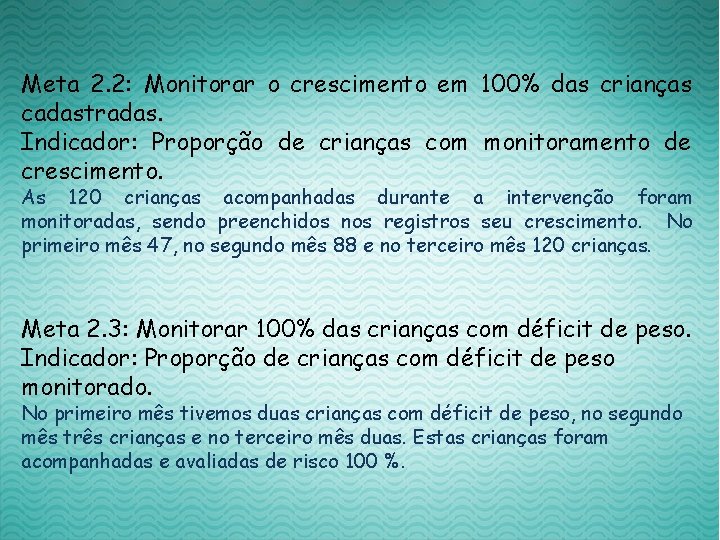 Meta 2.2: Monitorar o crescimento em 100% das crianças cadastradas.
Indicador: Proporção de crianças com monitoramento de crescimento.
As 120 crianças acompanhadas durante a intervenção foram monitoradas, sendo preenchidos nos registros seu crescimento. No primeiro mês 47, no segundo mês 88 e no terceiro mês 120 crianças.

Meta 2.3: Monitorar 100% das crianças com déficit de peso.
Indicador: Proporção de crianças com déficit de peso monitorado.
No primeiro mês tivemos duas crianças com déficit de peso, no segundo mês três crianças e no terceiro mês duas. Estas crianças foram acompanhadas e avaliadas de risco 100 %.